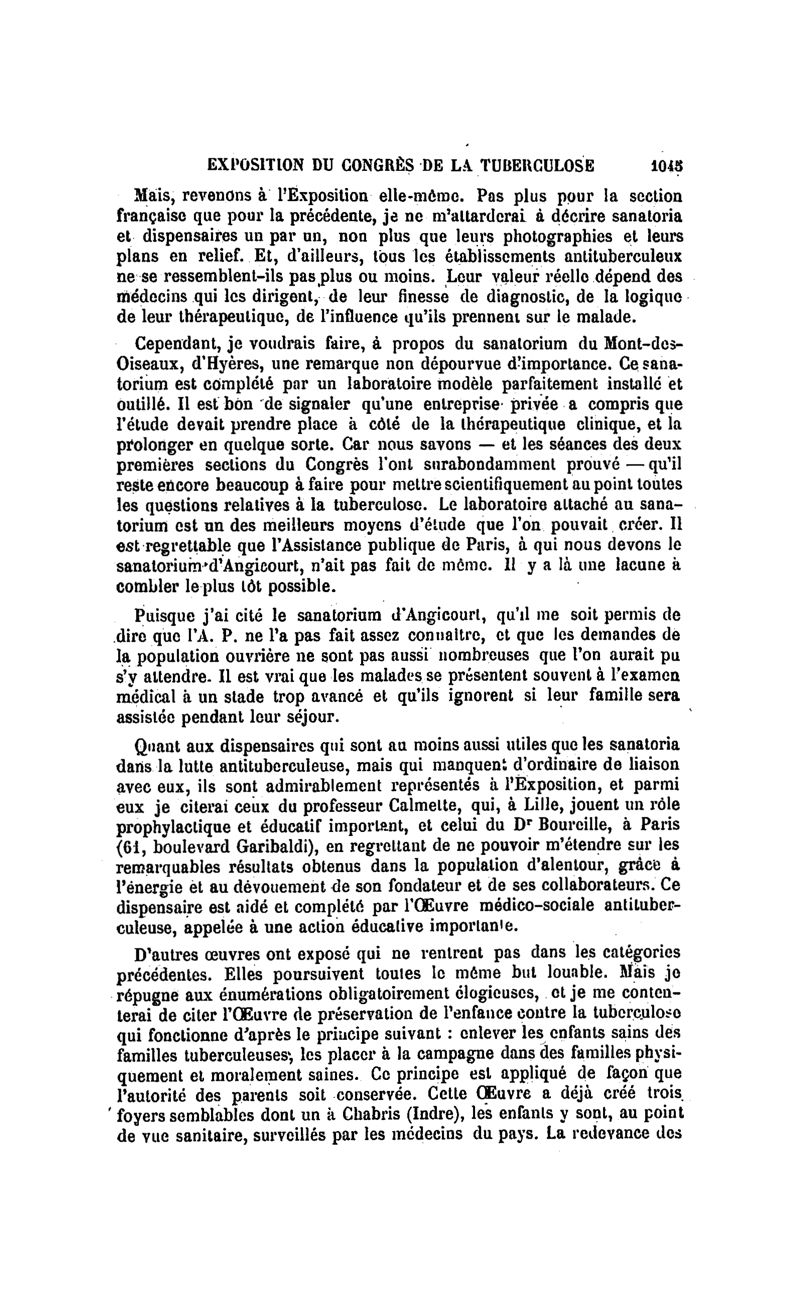 EXPOSITION DU CONGRÈS DE LA TUBERCULOSE 1045

Mais, revenons à l'Exposition elle-même. Pas plus pour la section française que pour la précédente, je ne m'attarderai à décrire sanatoria et dispensaires un par un, non plus que leurs photographies et leurs plans en relief. Et, d'ailleurs, tous les établissements antituberculeux ne se ressemblent-ils pas plus ou moins. Leur valeur réelle dépend des médecins qui les dirigent, de leur finesse de diagnostic, de la logique de leur thérapeutique, de l'influence qu'ils prennent sur le malade.

Cependant, je voudrais faire, à propos du sanatorium du Mont-des-Oiseaux, d'Hyères, une remarque non dépourvue d'importance. Ce sanatorium est complété par un laboratoire modèle parfaitement installé et outillé. Il est bon de signaler qu'une entreprise privée a compris que l'étude devait prendre place à côté de la thérapeutique clinique, et la prolonger en quelque sorte. Car nous savons — et les séances des deux premières sections du Congrès l'ont surabondamment prouvé — qu'il reste encore beaucoup à faire pour mettre scientifiquement au point toutes les questions relatives à la tuberculose. Le laboratoire attaché au sanatorium est un des meilleurs moyens d'étude que l'on pouvait créer. Il est regrettable que l'Assistance publique de Paris, à qui nous devons le sanatorium d'Angicourt, n'ait pas fait de même. Il y a là une lacune à combler le plus tôt possible.

Puisque j'ai cité le sanatorium d'Angicourt, qu'il me soit permis de dire que l'A. P. ne l'a pas fait assez connaître, et que les demandes de la population ouvrière ne sont pas aussi nombreuses que l'on aurait pu s'y attendre. Il est vrai que les malades se présentent souvent à l'examen médical à un stade trop avancé et qu'ils ignorent si leur famille sera assistée pendant leur séjour.

Quant aux dispensaires qui sont au moins aussi utiles que les sanatoria dans la lutte antituberculeuse, mais qui manquent d'ordinaire de liaison avec eux, ils sont admirablement représentés à l'Exposition, et parmi eux je citerai ceux du professeur Calmette, qui, à Lille, jouent un rôle prophylactique et éducatif important, et celui du Dr Bourcille, à Paris (61, boulevard Garibaldi), en regrettant de ne pouvoir m'étendre sur les remarquables résultats obtenus dans la population d'alentour, grâce à l'énergie et au dévouement de son fondateur et de ses collaborateurs. Ce dispensaire est aidé et complété par l'Œuvre médico-sociale antituberculeuse, appelée à une action éducative importante.

D'autres œuvres ont exposé qui ne rentrent pas dans les catégories précédentes. Elles poursuivent toutes le même but louable. Mais je répugne aux énumérations obligatoirement élogieuses, et je me contenterai de citer l'Œuvre de préservation de l'enfance contre la tuberculose qui fonctionne d'après le principe suivant : enlever les enfants sains des familles tuberculeuses, les placer à la campagne dans des familles physiquement et moralement saines. Ce principe est appliqué de façon que l'autorité des parents soit conservée. Cette Œuvre a déjà créé trois foyers semblables dont un à Chabris (Indre), les enfants y sont, au point de vue sanitaire, surveillés par les médecins du pays. La redevance des